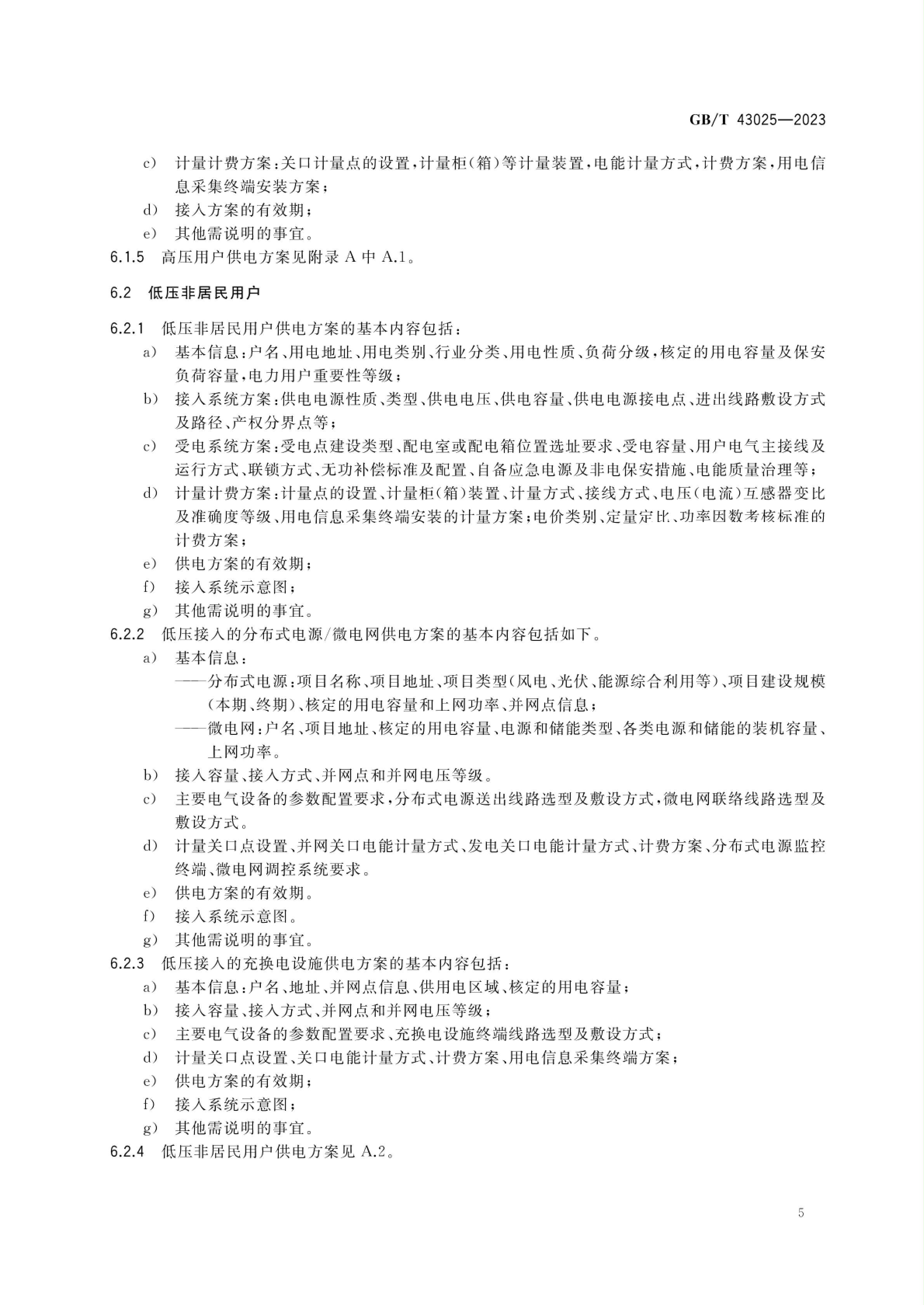 GB/T 43025—2023

c) 计量计费方案:关口计量点的设置,计量柜(箱)等计量装置,电能计量方式,计费方案,用电信息采集终端安装方案;

d) 接入方案的有效期;

e) 其他需说明的事宜。

6.1.5 高压用户供电方案见附录 A 中 A.1。

6.2 低压非居民用户

6.2.1 低压非居民用户供电方案的基本内容包括:

a) 基本信息:户名、用电地址、用电类别、行业分类、用电性质、负荷分级,核定的用电容量及保安负荷容量,电力用户重要性等级;

b) 接入系统方案:供电电源性质、类型、供电电压、供电容量、供电电源接电点、进出线路敷设方式及路径、产权分界点等;

c) 受电系统方案:受电点建设类型、配电室或配电箱位置选址要求、受电容量、用户电气主接线及运行方式、联锁方式、无功补偿标准及配置、自备应急电源及非电保安措施、电能质量治理等;

d) 计量计费方案:计量点的设置、计量柜(箱)装置、计量方式、接线方式、电压(电流)互感器变比及准确度等级、用电信息采集终端安装的计量方案;电价类别、定量定比、功率因数考核标准的计费方案;

e) 供电方案的有效期;

f) 接入系统示意图;

g) 其他需说明的事宜。

6.2.2 低压接入的分布式电源/微电网供电方案的基本内容包括如下。

a) 基本信息:

——分布式电源:项目名称、项目地址、项目类型(风电、光伏、能源综合利用等)、项目建设规模(本期、终期)、核定的用电容量和上网功率、并网点信息;

——微电网:户名、项目地址、核定的用电容量、电源和储能类型、各类电源和储能的装机容量、上网功率。

b) 接入容量、接入方式、并网点和并网电压等级。

c) 主要电气设备的参数配置要求,分布式电源送出线路选型及敷设方式,微电网联络线路选型及敷设方式。

d) 计量关口点设置、并网关口电能计量方式、发电关口电能计量方式、计费方案、分布式电源监控终端、微电网调控系统要求。

e) 供电方案的有效期。

f) 接入系统示意图。

g) 其他需说明的事宜。

6.2.3 低压接入的充换电设施供电方案的基本内容包括:

a) 基本信息:户名、地址、并网点信息、供用电区域、核定的用电容量;

b) 接入容量、接入方式、并网点和并网电压等级;

c) 主要电气设备的参数配置要求、充换电设施终端线路选型及敷设方式;

d) 计量关口点设置、关口电能计量方式、计费方案、用电信息采集终端方案;

e) 供电方案的有效期;

f) 接入系统示意图;

g) 其他需说明的事宜。

6.2.4 低压非居民用户供电方案见 A.2。

5